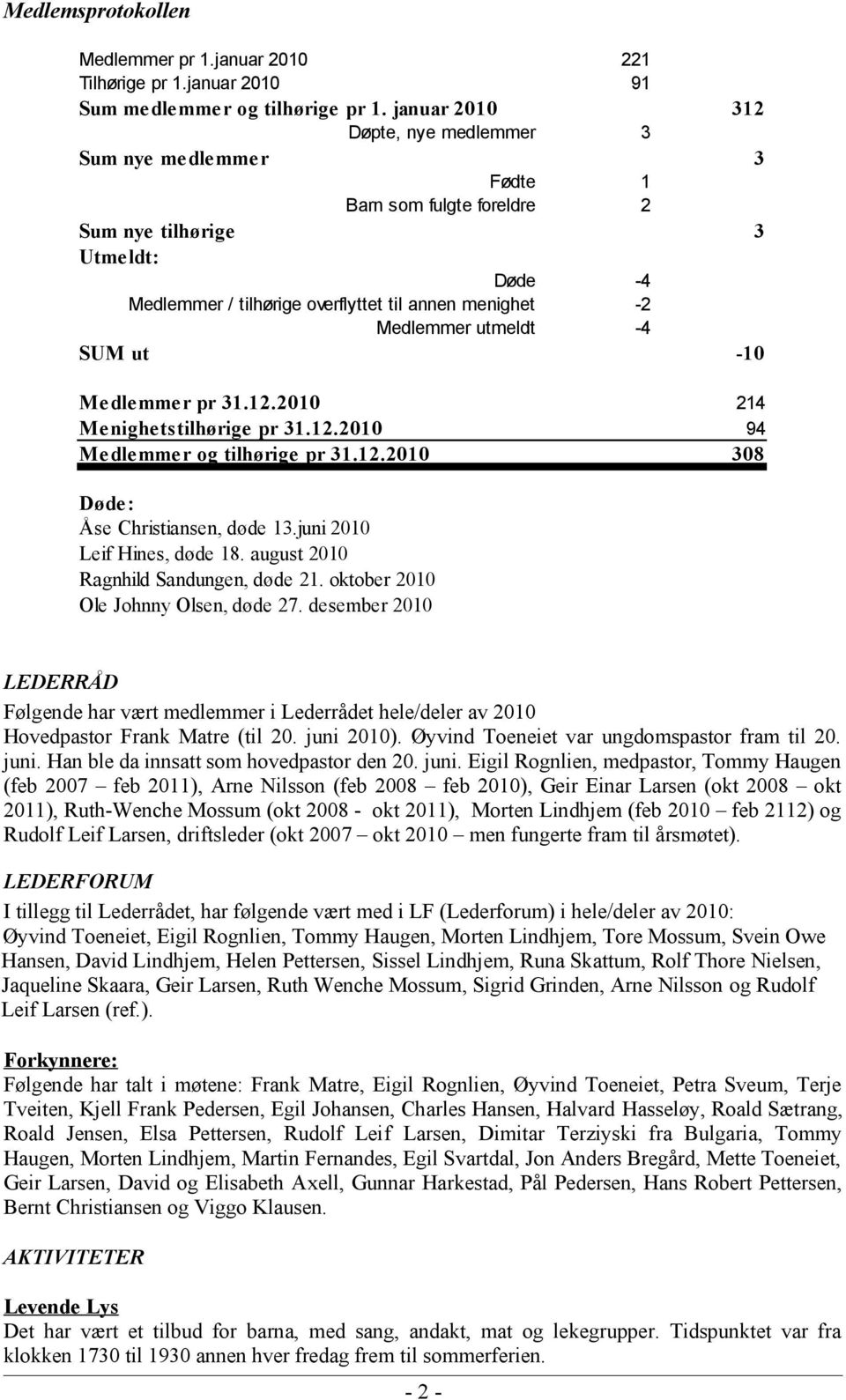 Medlemsprotokollen

| | | |
|---|---|---|
| Medlemmer pr 1.januar 2010 | 221 | |
| Tilhørige pr 1.januar 2010 | 91 | |
| Sum medlemmer og tilhørige pr 1. januar 2010 | | 312 |
| Døpte, nye medlemmer | 3 | |
| Sum nye medlemmer | | 3 |
| Fødte | 1 | |
| Barn som fulgte foreldre | 2 | |
| Sum nye tilhørige | | 3 |
| Utmeldt: | | |
| Døde | -4 | |
| Medlemmer / tilhørige overflyttet til annen menighet | -2 | |
| Medlemmer utmeldt | -4 | |
| SUM ut | | -10 |
| Medlemmer pr 31.12.2010 | | 214 |
| Menighetstilhørige pr 31.12.2010 | | 94 |
| Medlemmer og tilhørige pr 31.12.2010 | | 308 |

Døde:
Åse Christiansen, døde 13.juni 2010
Leif Hines, døde 18. august 2010
Ragnhild Sandungen, døde 21. oktober 2010
Ole Johnny Olsen, døde 27. desember 2010

LEDERRÅD
Følgende har vært medlemmer i Lederrådet hele/deler av 2010
Hovedpastor Frank Matre (til 20. juni 2010). Øyvind Toeneiet var ungdomspastor fram til 20. juni. Han ble da innsatt som hovedpastor den 20. juni. Eigil Rognlien, medpastor, Tommy Haugen (feb 2007 – feb 2011), Arne Nilsson (feb 2008 – feb 2010), Geir Einar Larsen (okt 2008 – okt 2011), Ruth-Wenche Mossum (okt 2008 - okt 2011), Morten Lindhjem (feb 2010 – feb 2112) og Rudolf Leif Larsen, driftsleder (okt 2007 – okt 2010 – men fungerte fram til årsmøtet).

LEDERFORUM
I tillegg til Lederrådet, har følgende vært med i LF (Lederforum) i hele/deler av 2010: Øyvind Toeneiet, Eigil Rognlien, Tommy Haugen, Morten Lindhjem, Tore Mossum, Svein Owe Hansen, David Lindhjem, Helen Pettersen, Sissel Lindhjem, Runa Skattum, Rolf Thore Nielsen, Jaqueline Skaara, Geir Larsen, Ruth Wenche Mossum, Sigrid Grinden, Arne Nilsson og Rudolf Leif Larsen (ref.).

Forkynnere:
Følgende har talt i møtene: Frank Matre, Eigil Rognlien, Øyvind Toeneiet, Petra Sveum, Terje Tveiten, Kjell Frank Pedersen, Egil Johansen, Charles Hansen, Halvard Hasseløy, Roald Sætrang, Roald Jensen, Elsa Pettersen, Rudolf Leif Larsen, Dimitar Terziyski fra Bulgaria, Tommy Haugen, Morten Lindhjem, Martin Fernandes, Egil Svartdal, Jon Anders Bregård, Mette Toeneiet, Geir Larsen, David og Elisabeth Axell, Gunnar Harkestad, Pål Pedersen, Hans Robert Pettersen, Bernt Christiansen og Viggo Klausen.

AKTIVITETER

Levende Lys
Det har vært et tilbud for barna, med sang, andakt, mat og lekegrupper. Tidspunktet var fra klokken 1730 til 1930 annen hver fredag frem til sommerferien.

- 2 -